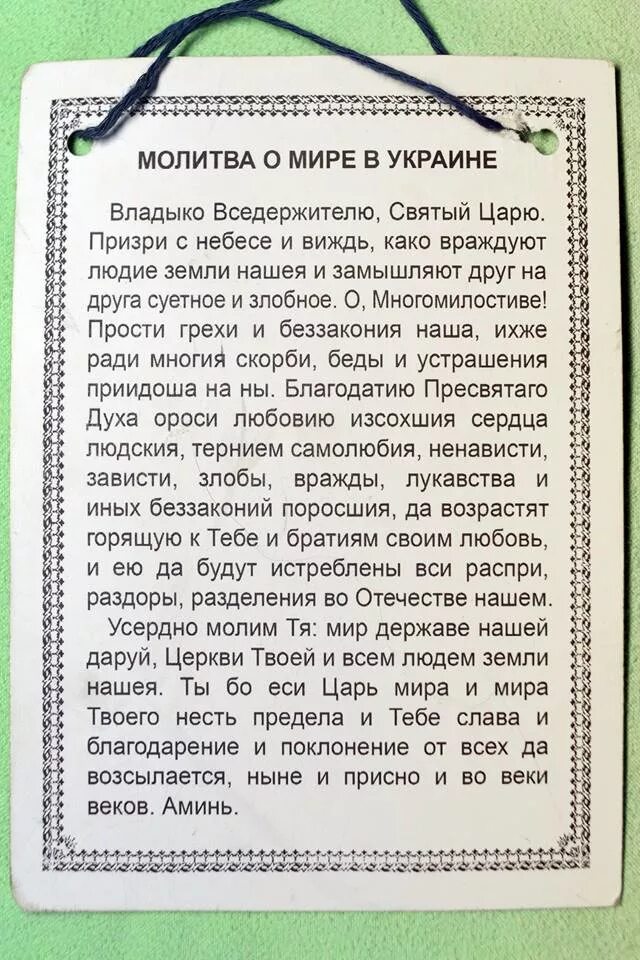 МОЛИТВА О МИРЕ В УКРАИНЕ

Владыко Вседержителю, Святый Царю. Призри с небесе и виждь, како враждуют людие земли нашея и замышляют друг на друга суетное и злобное. О, Многомилостиве! Прости грехи и беззакония наша, ихже ради многия скорби, беды и устрашения приидоша на ны. Благодатию Пресвятаго Духа ороси любовию изсохшия сердца людския, тернием самолюбия, ненависти, зависти, злобы, вражды, лукавства и иных беззаконий поросшия, да возрастят горящую к Тебе и братиям своим любовь, и ею да будут истреблены вси распри, раздоры, разделения во Отечестве нашем.

Усердно молим Тя: мир державе нашей даруй, Церкви Твоей и всем людем земли нашея. Ты бо еси Царь мира и мира Твоего несть предела и Тебе слава и благодарение и поклонение от всех да возсылается, ныне и присно и во веки веков. Аминь.